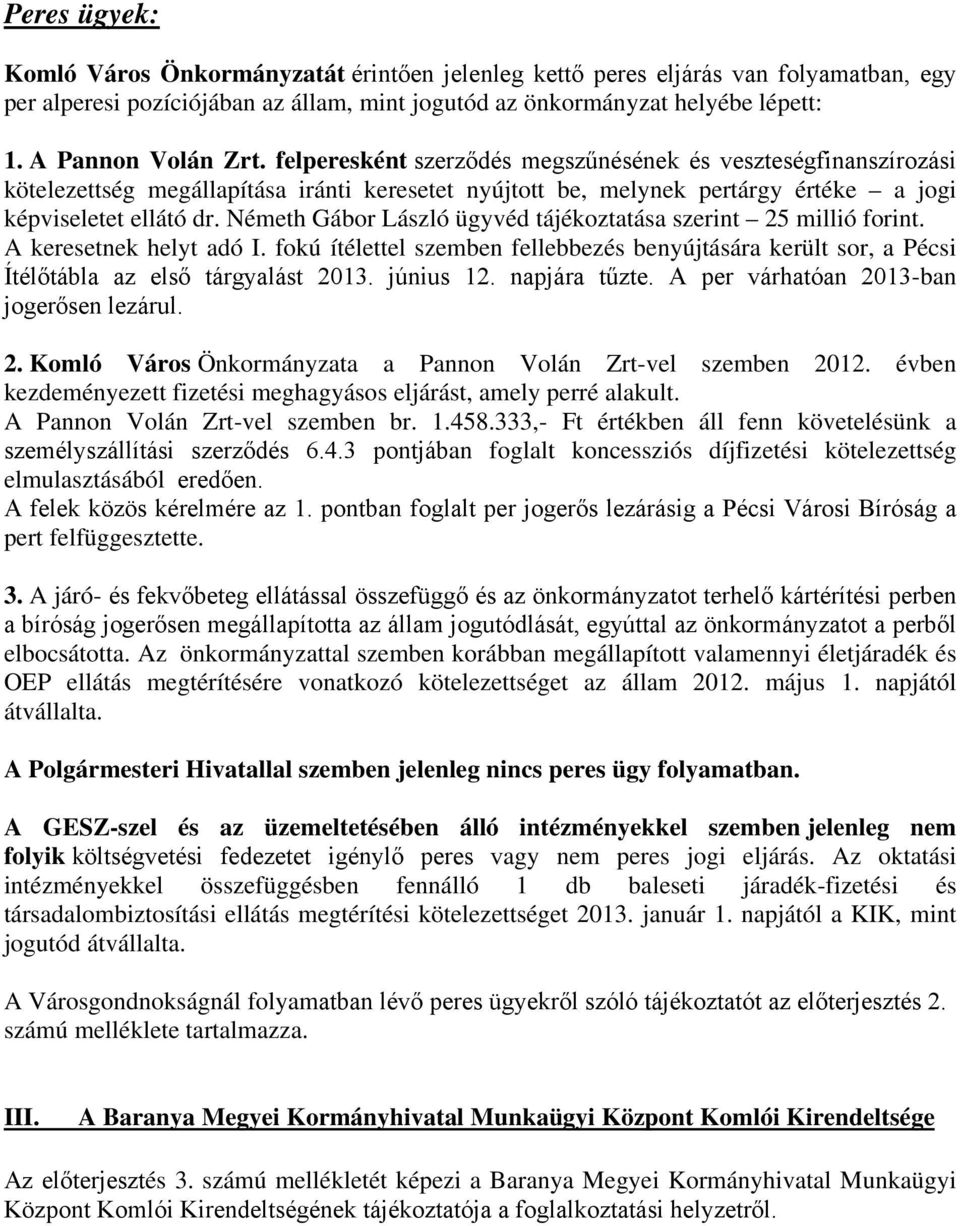 Peres ügyek:

Komló Város Önkormányzatát érintően jelenleg kettő peres eljárás van folyamatban, egy per alperesi pozíciójában az állam, mint jogutód az önkormányzat helyébe lépett:

1. A Pannon Volán Zrt. felperesként szerződés megszűnésének és veszteségfinanszírozási kötelezettség megállapítása iránti keresetet nyújtott be, melynek pertárgy értéke – a jogi képviseletet ellátó dr. Németh Gábor László ügyvéd tájékoztatása szerint – 25 millió forint. A keresetnek helyt adó I. fokú ítélettel szemben fellebbezés benyújtására került sor, a Pécsi Ítélőtábla az első tárgyalást 2013. június 12. napjára tűzte. A per várhatóan 2013-ban jogerősen lezárul.

2. Komló Város Önkormányzata a Pannon Volán Zrt-vel szemben 2012. évben kezdeményezett fizetési meghagyásos eljárást, amely perré alakult. A Pannon Volán Zrt-vel szemben br. 1.458.333,- Ft értékben áll fenn követelésünk a személyszállítási szerződés 6.4.3 pontjában foglalt koncessziós díjfizetési kötelezettség elmulasztásából eredően. A felek közös kérelmére az 1. pontban foglalt per jogerős lezárásig a Pécsi Városi Bíróság a pert felfüggesztette.

3. A járó- és fekvőbeteg ellátással összefüggő és az önkormányzatot terhelő kártérítési perben a bíróság jogerősen megállapította az állam jogutódlását, egyúttal az önkormányzatot a perből elbocsátotta. Az önkormányzattal szemben korábban megállapított valamennyi életjáradék és OEP ellátás megtérítésére vonatkozó kötelezettséget az állam 2012. május 1. napjától átvállalta.

A Polgármesteri Hivatallal szemben jelenleg nincs peres ügy folyamatban.

A GESZ-szel és az üzemeltetésében álló intézményekkel szemben jelenleg nem folyik költségvetési fedezetet igénylő peres vagy nem peres jogi eljárás. Az oktatási intézményekkel összefüggésben fennálló 1 db baleseti járadék-fizetési és társadalombiztosítási ellátás megtérítési kötelezettséget 2013. január 1. napjától a KIK, mint jogutód átvállalta.

A Városgondnokságnál folyamatban lévő peres ügyekről szóló tájékoztatót az előterjesztés 2. számú melléklete tartalmazza.

III. A Baranya Megyei Kormányhivatal Munkaügyi Központ Komlói Kirendeltsége

Az előterjesztés 3. számú mellékletét képezi a Baranya Megyei Kormányhivatal Munkaügyi Központ Komlói Kirendeltségének tájékoztatója a foglalkoztatási helyzetről.